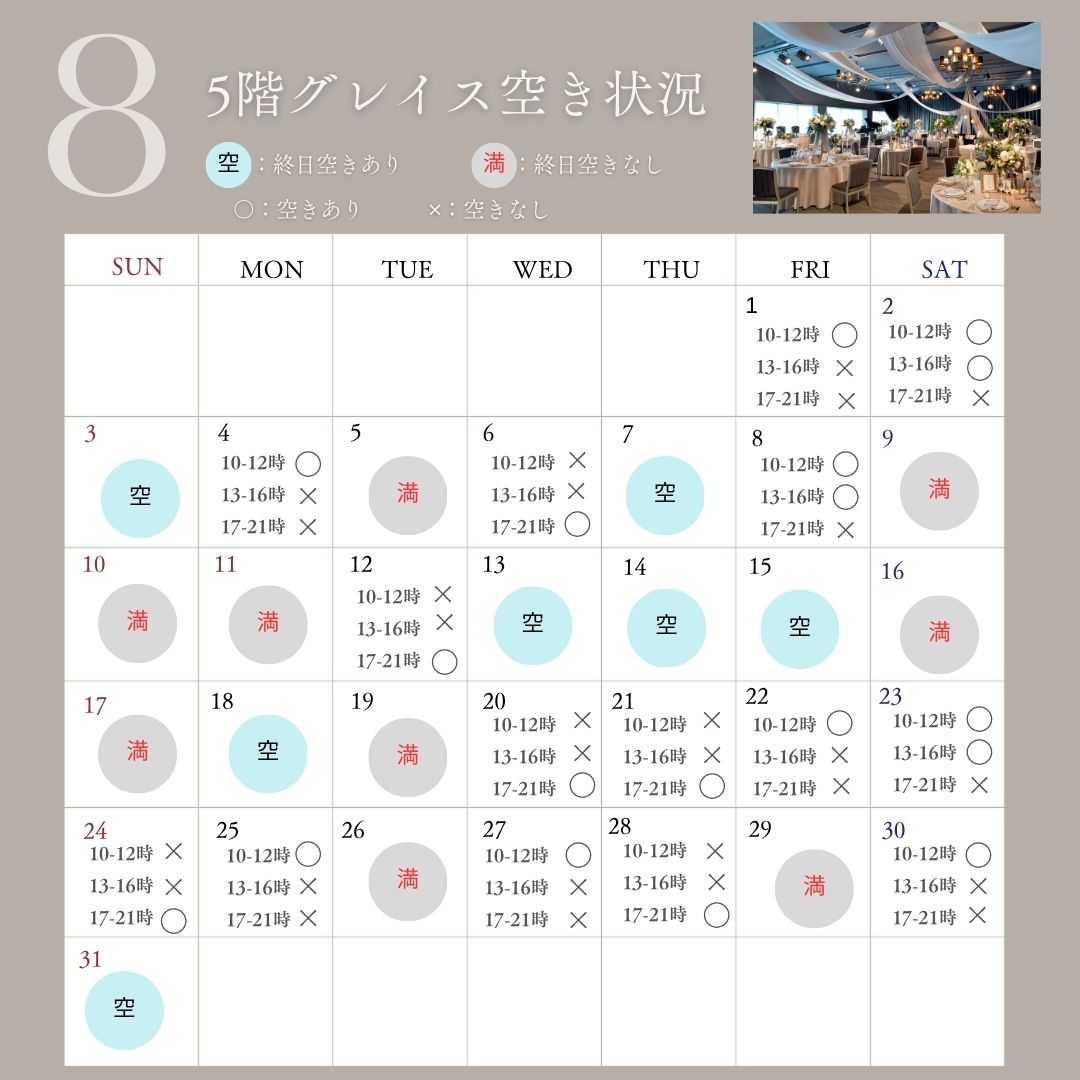 8

5階グレイス空き状況

空：終日空きあり　満：終日空きなし
○：空きあり　×：空きなし

| SUN | MON | TUE | WED | THU | FRI | SAT |
|---|---|---|---|---|---|---|
| | | | | | 1 10-12時 ○ 13-16時 × 17-21時 × | 2 10-12時 ○ 13-16時 ○ 17-21時 × |
| 3 空 | 4 10-12時 ○ 13-16時 × 17-21時 × | 5 満 | 6 10-12時 × 13-16時 × 17-21時 ○ | 7 空 | 8 10-12時 ○ 13-16時 ○ 17-21時 × | 9 満 |
| 10 満 | 11 満 | 12 10-12時 × 13-16時 × 17-21時 ○ | 13 空 | 14 空 | 15 空 | 16 満 |
| 17 満 | 18 空 | 19 満 | 20 10-12時 × 13-16時 × 17-21時 ○ | 21 10-12時 × 13-16時 × 17-21時 ○ | 22 10-12時 ○ 13-16時 × 17-21時 × | 23 10-12時 ○ 13-16時 ○ 17-21時 × |
| 24 10-12時 × 13-16時 × 17-21時 ○ | 25 10-12時 ○ 13-16時 × 17-21時 × | 26 満 | 27 10-12時 ○ 13-16時 × 17-21時 × | 28 10-12時 × 13-16時 × 17-21時 ○ | 29 満 | 30 10-12時 ○ 13-16時 × 17-21時 × |
| 31 空 | | | | | | |